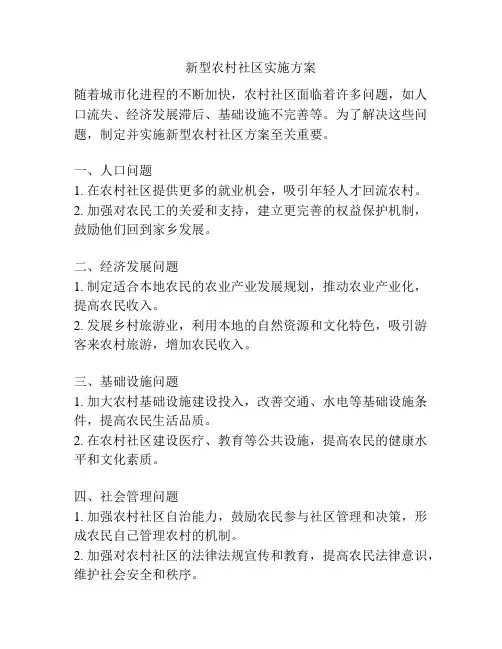 新型农村社区实施方案

随着城市化进程的不断加快，农村社区面临着许多问题，如人口流失、经济发展滞后、基础设施不完善等。为了解决这些问题，制定并实施新型农村社区方案至关重要。

一、人口问题
1. 在农村社区提供更多的就业机会，吸引年轻人才回流农村。
2. 加强对农民工的关爱和支持，建立更完善的权益保护机制，鼓励他们回到家乡发展。

二、经济发展问题
1. 制定适合本地农民的农业产业发展规划，推动农业产业化，提高农民收入。
2. 发展乡村旅游业，利用本地的自然资源和文化特色，吸引游客来农村旅游，增加农民收入。

三、基础设施问题
1. 加大农村基础设施建设投入，改善交通、水电等基础设施条件，提高农民生活品质。
2. 在农村社区建设医疗、教育等公共设施，提高农民的健康水平和文化素质。

四、社会管理问题
1. 加强农村社区自治能力，鼓励农民参与社区管理和决策，形成农民自己管理农村的机制。
2. 加强对农村社区的法律法规宣传和教育，提高农民法律意识，维护社会安全和秩序。